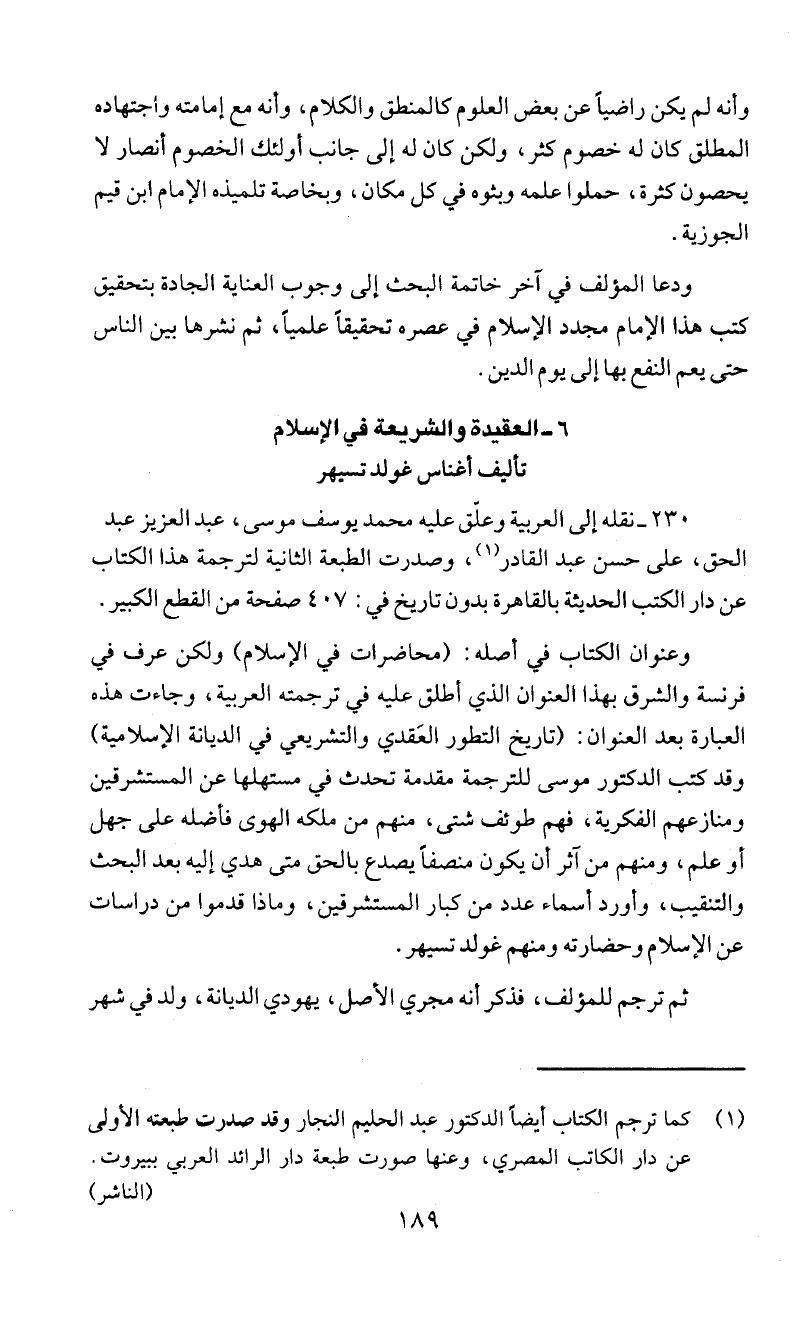 وأنه لم يكن راضياً عن بعض العلوم كالمنطق والكلام، وأنه مع إمامته واجتهاده المطلق كان له خصوم كثر، ولكن كان له إلى جانب أولئك الخصوم أنصار لا يحصون كثرة، حملوا علمه وبثوه في كل مكان، وبخاصة تلميذه الإمام ابن قيم الجوزية.

ودعا المؤلف في آخر خاتمة البحث إلى وجوب العناية الجادة بتحقيق كتب هذا الإمام مجدد الإسلام في عصره تحقيقاً علمياً، ثم نشرها بين الناس حتى يعم النفع بها إلى يوم الدين.

٦ ـ العقيدة والشريعة في الإسلام
تأليف أغناس غولد تسيهر

٢٣٠ ـ نقله إلى العربية وعلّق عليه محمد يوسف موسى، عبد العزيز عبد الحق، على حسن عبد القادر$^{(١)}$، وصدرت الطبعة الثانية لترجمة هذا الكتاب عن دار الكتب الحديثة بالقاهرة بدون تاريخ في: ٤٠٧ صفحة من القطع الكبير.

وعنوان الكتاب في أصله: (محاضرات في الإسلام) ولكن عرف في فرنسة والشرق بهذا العنوان الذي أطلق عليه في ترجمته العربية، وجاءت هذه العبارة بعد العنوان: (تاريخ التطور العَقدي والتشريعي في الديانة الإسلامية) وقد كتب الدكتور موسى للترجمة مقدمة تحدث في مستهلها عن المستشرقين ومنازعهم الفكرية، فهم طوئف شتى، منهم من ملكه الهوى فأضله على جهل أو علم، ومنهم من آثر أن يكون منصفاً يصدع بالحق متى هدي إليه بعد البحث والتنقيب، وأورد أسماء عدد من كبار المستشرقين، وماذا قدموا من دراسات عن الإسلام وحضارته ومنهم غولد تسيهر.

ثم ترجم للمؤلف، فذكر أنه مجري الأصل، يهودي الديانة، ولد في شهر

(١) كما ترجم الكتاب أيضاً الدكتور عبد الحليم النجار وقد صدرت طبعته الأولى عن دار الكاتب المصري، وعنها صورت طبعة دار الرائد العربي ببيروت. (الناشر)

١٨٩